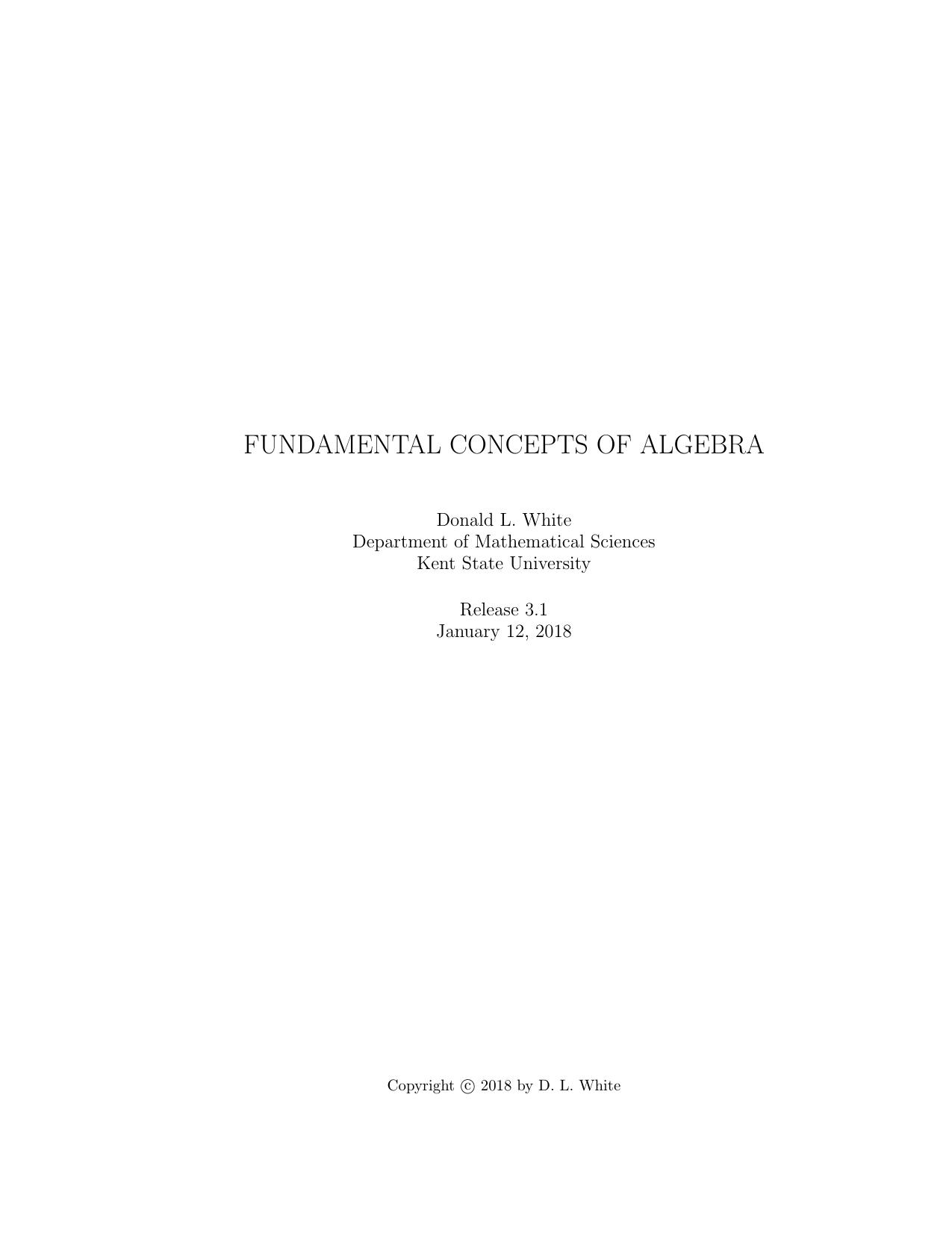 FUNDAMENTAL CONCEPTS OF ALGEBRA

Donald L. White
Department of Mathematical Sciences
Kent State University

Release 3.1
January 12, 2018

Copyright © 2018 by D. L. White